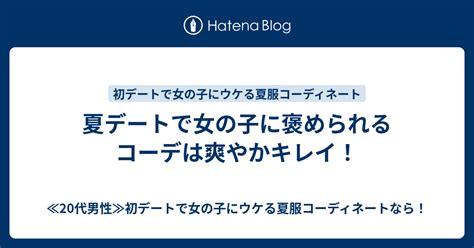 Hatena Blog

初デートで女の子にウケる夏服コーディネート

夏デートで女の子に褒められるコーデは爽やかキレイ！

≪20代男性≫初デートで女の子にウケる夏服コーディネートなら！